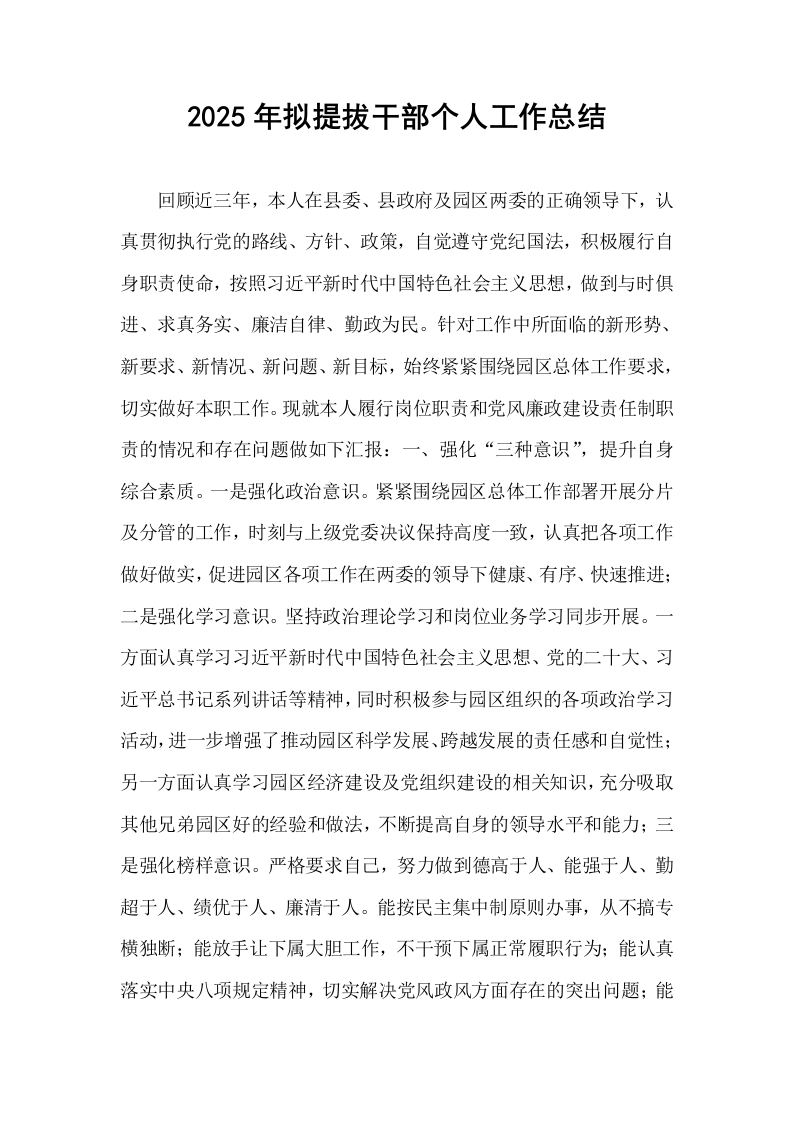 2025年拟提拔干部个人工作总结

回顾近三年，本人在县委、县政府及园区两委的正确领导下，认真贯彻执行党的路线、方针、政策，自觉遵守党纪国法，积极履行自身职责使命，按照习近平新时代中国特色社会主义思想，做到与时俱进、求真务实、廉洁自律、勤政为民。针对工作中所面临的新形势、新要求、新情况、新问题、新目标，始终紧紧围绕园区总体工作要求，切实做好本职工作。现就本人履行岗位职责和党风廉政建设责任制职责的情况和存在问题做如下汇报：一、强化“三种意识”，提升自身综合素质。一是强化政治意识。紧紧围绕园区总体工作部署开展分片及分管的工作，时刻与上级党委决议保持高度一致，认真把各项工作做好做实，促进园区各项工作在两委的领导下健康、有序、快速推进；二是强化学习意识。坚持政治理论学习和岗位业务学习同步开展。一方面认真学习习近平新时代中国特色社会主义思想、党的二十大、习近平总书记系列讲话等精神，同时积极参与园区组织的各项政治学习活动，进一步增强了推动园区科学发展、跨越发展的责任感和自觉性；另一方面认真学习园区经济建设及党组织建设的相关知识，充分吸取其他兄弟园区好的经验和做法，不断提高自身的领导水平和能力；三是强化榜样意识。严格要求自己，努力做到德高于人、能强于人、勤超于人、绩优于人、廉清于人。能按民主集中制原则办事，从不搞专横独断；能放手让下属大胆工作，不干预下属正常履职行为；能认真落实中央八项规定精神，切实解决党风政风方面存在的突出问题；能